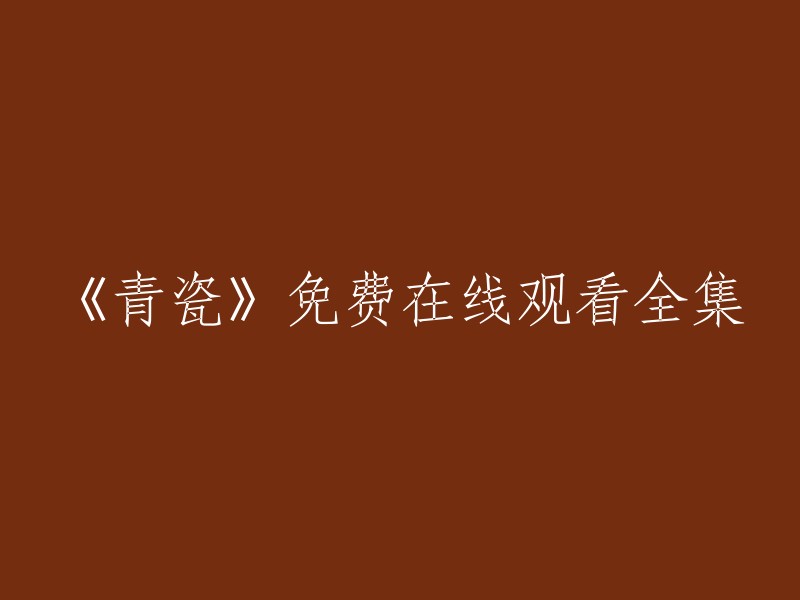 《青瓷》免费在线观看全集